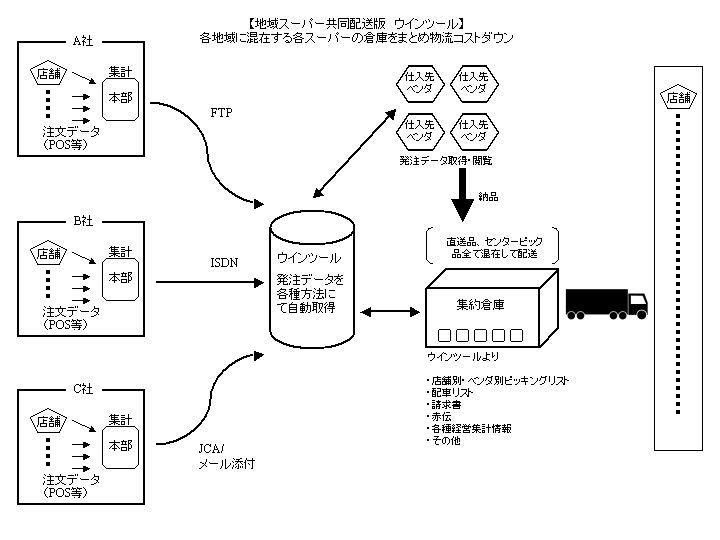 【地域スーパー共同配送版　ウインツール】
各地域に混在する各スーパーの倉庫をまとめ物流コストダウン

A社
店舗
集計
本部
注文データ
（POS等）

FTP

B社
店舗
集計
本部
注文データ
（POS等）

ISDN

C社
店舗
集計
本部
注文データ
（POS等）

JCA/
メール添付

ウインツール
発注データを各種方法にて自動取得

仕入先ベンダ
仕入先ベンダ
仕入先ベンダ
仕入先ベンダ
発注データ取得・閲覧

納品

直送品、センターピック品全て混在して配送

集約倉庫

ウインツールより
・店舗別・ベンダ別ピッキングリスト
・配車リスト
・請求書
・赤伝
・各種経営集計情報
・その他

店舗